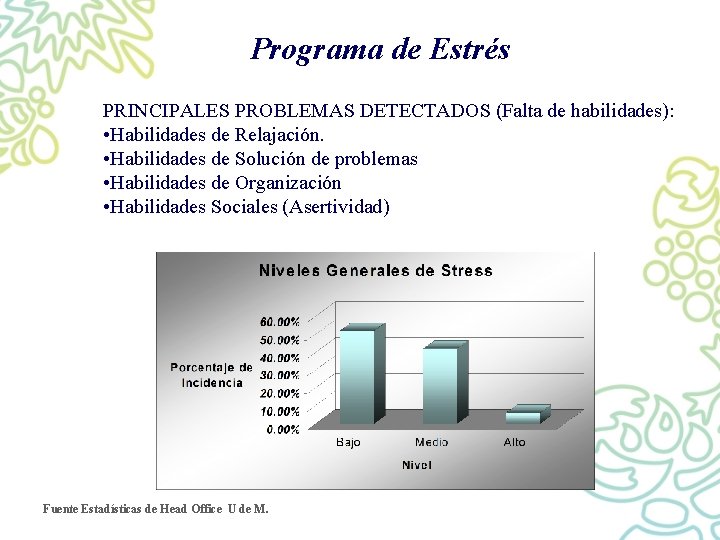 Programa de Estrés

PRINCIPALES PROBLEMAS DETECTADOS (Falta de habilidades):
•Habilidades de Relajación.
•Habilidades de Solución de problemas
•Habilidades de Organización
•Habilidades Sociales (Asertividad)

Niveles Generales de Stress

Porcentaje de Incidencia

60.00%
50.00%
40.00%
30.00%
20.00%
10.00%
0.00%

Bajo
Medio
Alto

Nivel

Fuente Estadísticas de Head Office U de M.